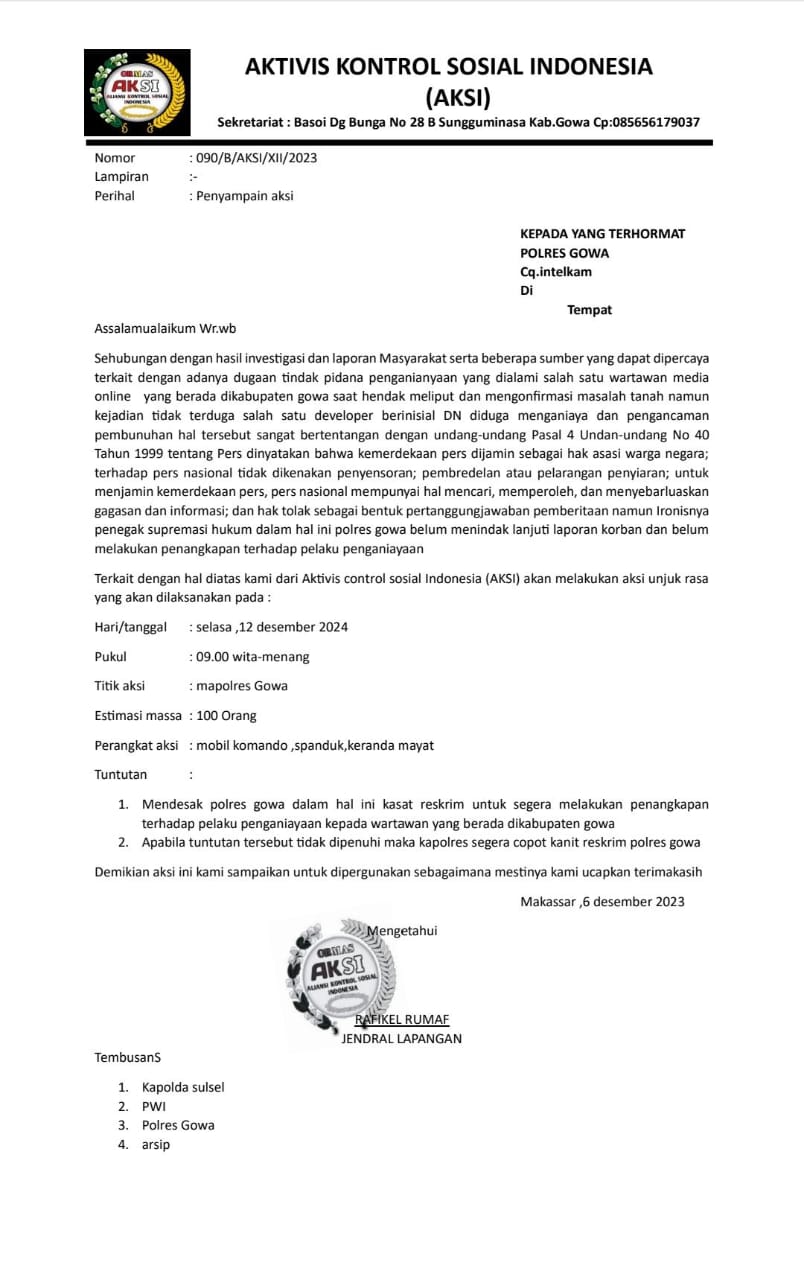 ORMAS
AKSI
ALIANSI KONTROL SOSIAL INDONESIA

AKTIVIS KONTROL SOSIAL INDONESIA
(AKSI)
Sekretariat : Basoi Dg Bunga No 28 B Sungguminasa Kab.Gowa Cp:085656179037

Nomor : 090/B/AKSI/XII/2023
Lampiran :-
Perihal : Penyampain aksi

KEPADA YANG TERHORMAT
POLRES GOWA
Cq.intelkam
Di
Tempat

Assalamualaikum Wr.wb

Sehubungan dengan hasil investigasi dan laporan Masyarakat serta beberapa sumber yang dapat dipercaya terkait dengan adanya dugaan tindak pidana penganianyaan yang dialami salah satu wartawan media online yang berada dikabupaten gowa saat hendak meliput dan mengonfirmasi masalah tanah namun kejadian tidak terduga salah satu developer berinisial DN diduga menganiaya dan pengancaman pembunuhan hal tersebut sangat bertentangan dengan undang-undang Pasal 4 Undan-undang No 40 Tahun 1999 tentang Pers dinyatakan bahwa kemerdekaan pers dijamin sebagai hak asasi warga negara; terhadap pers nasional tidak dikenakan penyensoran; pembredelan atau pelarangan penyiaran; untuk menjamin kemerdekaan pers, pers nasional mempunyai hal mencari, memperoleh, dan menyebarluaskan gagasan dan informasi; dan hak tolak sebagai bentuk pertanggungjawaban pemberitaan namun Ironisnya penegak supremasi hukum dalam hal ini polres gowa belum menindak lanjuti laporan korban dan belum melakukan penangkapan terhadap pelaku penganiayaan

Terkait dengan hal diatas kami dari Aktivis control sosial Indonesia (AKSI) akan melakukan aksi unjuk rasa yang akan dilaksanakan pada :

Hari/tanggal : selasa ,12 desember 2024

Pukul : 09.00 wita-menang

Titik aksi : mapolres Gowa

Estimasi massa : 100 Orang

Perangkat aksi : mobil komando ,spanduk,keranda mayat

Tuntutan :

1. Mendesak polres gowa dalam hal ini kasat reskrim untuk segera melakukan penangkapan terhadap pelaku penganiayaan kepada wartawan yang berada dikabupaten gowa
2. Apabila tuntutan tersebut tidak dipenuhi maka kapolres segera copot kanit reskrim polres gowa

Demikian aksi ini kami sampaikan untuk dipergunakan sebagaimana mestinya kami ucapkan terimakasih

Makassar ,6 desember 2023

Mengetahui

ORMAS
AKSI
ALIANSI KONTROL SOSIAL INDONESIA

RAFIKEL RUMAF
JENDRAL LAPANGAN

TembusanS

1. Kapolda sulsel
2. PWI
3. Polres Gowa
4. arsip